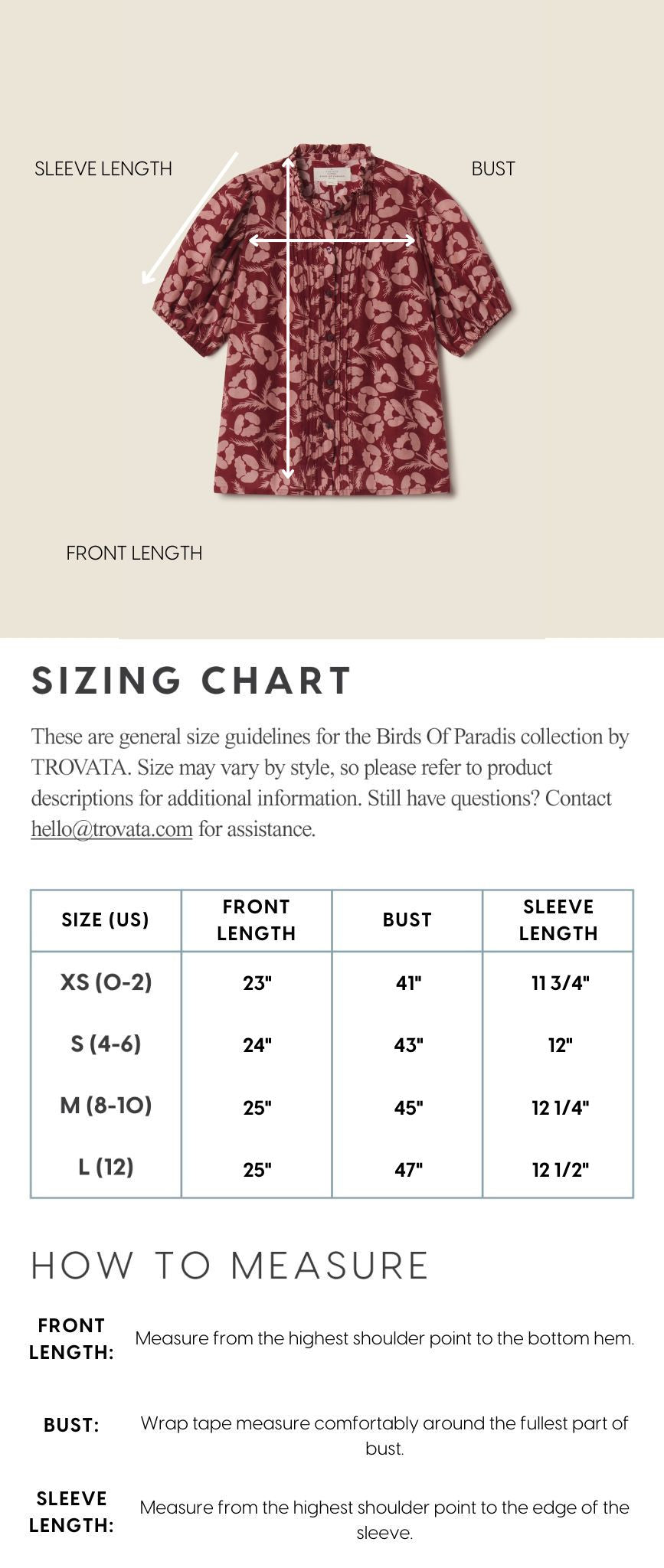 SLEEVE LENGTH

BUST

FRONT LENGTH

SIZING CHART

These are general size guidelines for the Birds Of Paradis collection by TROVATA. Size may vary by style, so please refer to product descriptions for additional information. Still have questions? Contact hello@trovata.com for assistance.

| SIZE (US) | FRONT LENGTH | BUST | SLEEVE LENGTH |
|---|---|---|---|
| XS (0-2) | 23" | 41" | 11 3/4" |
| S (4-6) | 24" | 43" | 12" |
| M (8-10) | 25" | 45" | 12 1/4" |
| L (12) | 25" | 47" | 12 1/2" |

HOW TO MEASURE

FRONT LENGTH: Measure from the highest shoulder point to the bottom hem.

BUST: Wrap tape measure comfortably around the fullest part of bust.

SLEEVE LENGTH: Measure from the highest shoulder point to the edge of the sleeve.